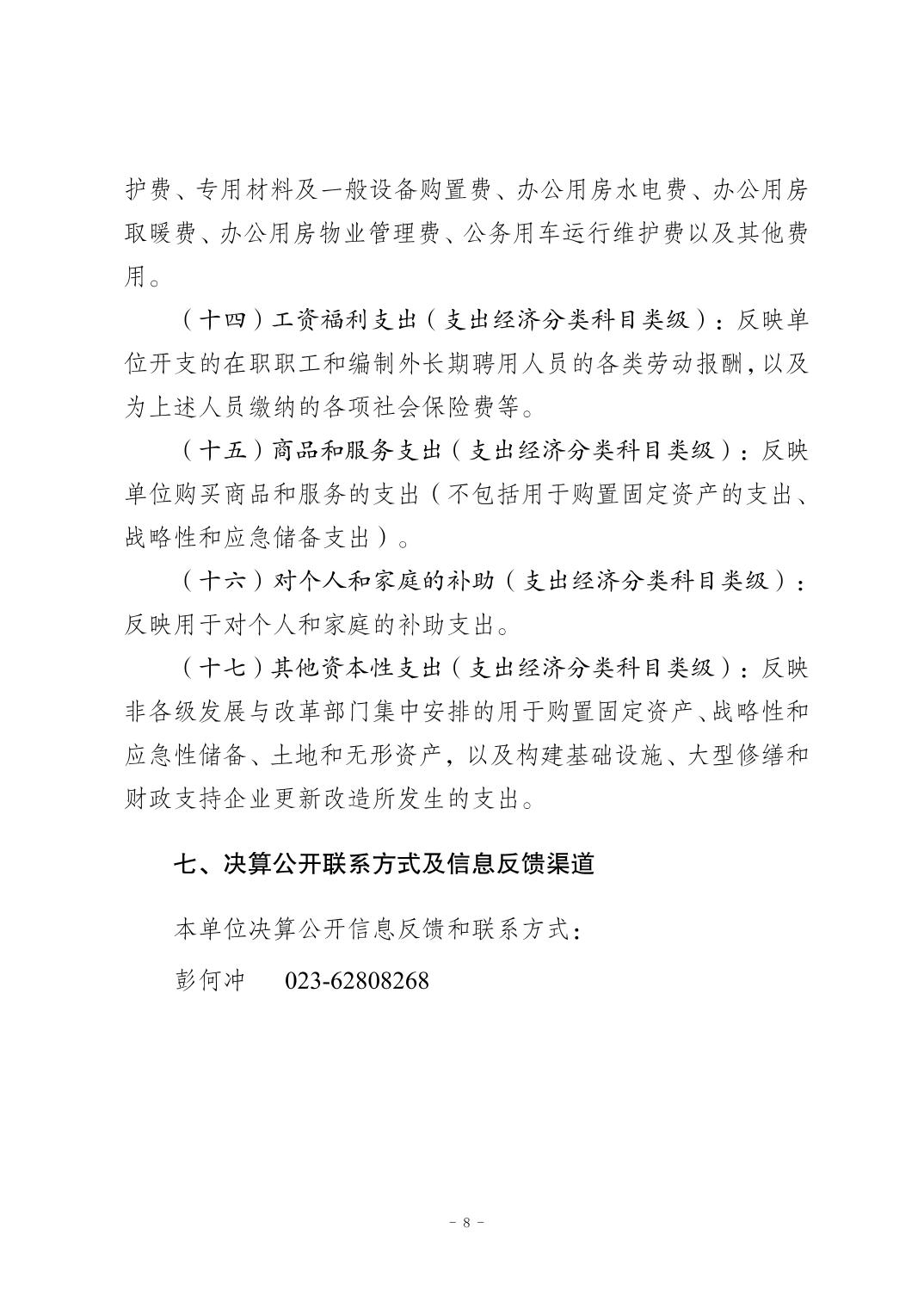 护费、专用材料及一般设备购置费、办公用房水电费、办公用房取暖费、办公用房物业管理费、公务用车运行维护费以及其他费用。

（十四）工资福利支出（支出经济分类科目类级）：反映单位开支的在职职工和编制外长期聘用人员的各类劳动报酬，以及为上述人员缴纳的各项社会保险费等。

（十五）商品和服务支出（支出经济分类科目类级）：反映单位购买商品和服务的支出（不包括用于购置固定资产的支出、战略性和应急储备支出）。

（十六）对个人和家庭的补助（支出经济分类科目类级）：反映用于对个人和家庭的补助支出。

（十七）其他资本性支出（支出经济分类科目类级）：反映非各级发展与改革部门集中安排的用于购置固定资产、战略性和应急性储备、土地和无形资产，以及构建基础设施、大型修缮和财政支持企业更新改造所发生的支出。

七、决算公开联系方式及信息反馈渠道

本单位决算公开信息反馈和联系方式：

彭何冲 023-62808268

- 8 -